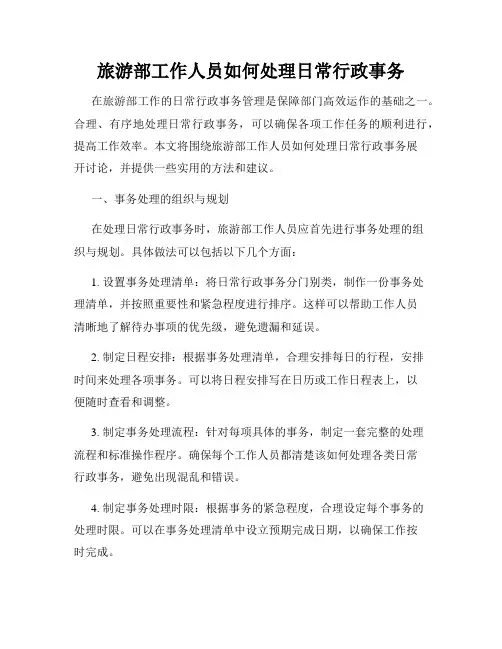 旅游部工作人员如何处理日常行政事务

在旅游部工作的日常行政事务管理是保障部门高效运作的基础之一。合理、有序地处理日常行政事务，可以确保各项工作任务的顺利进行，提高工作效率。本文将围绕旅游部工作人员如何处理日常行政事务展开讨论，并提供一些实用的方法和建议。

一、事务处理的组织与规划

在处理日常行政事务时，旅游部工作人员应首先进行事务处理的组织与规划。具体做法可以包括以下几个方面：

1. 设置事务处理清单：将日常行政事务分门别类，制作一份事务处理清单，并按照重要性和紧急程度进行排序。这样可以帮助工作人员清晰地了解待办事项的优先级，避免遗漏和延误。

2. 制定日程安排：根据事务处理清单，合理安排每日的行程，安排时间来处理各项事务。可以将日程安排写在日历或工作日程表上，以便随时查看和调整。

3. 制定事务处理流程：针对每项具体的事务，制定一套完整的处理流程和标准操作程序。确保每个工作人员都清楚该如何处理各类日常行政事务，避免出现混乱和错误。

4. 制定事务处理时限：根据事务的紧急程度，合理设定每个事务的处理时限。可以在事务处理清单中设立预期完成日期，以确保工作按时完成。